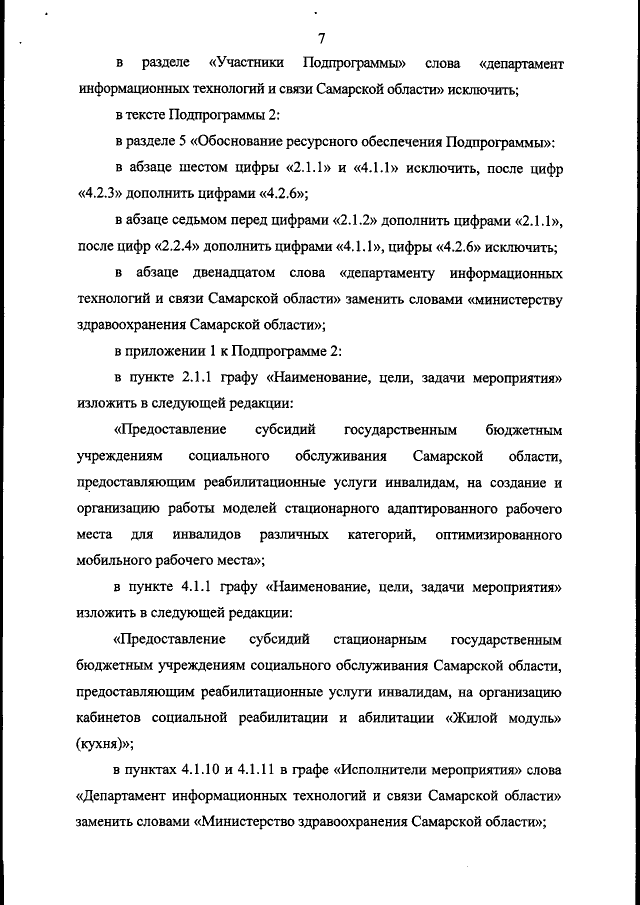 7

в разделе «Участники Подпрограммы» слова «департамент информационных технологий и связи Самарской области» исключить;

в тексте Подпрограммы 2:

в разделе 5 «Обоснование ресурсного обеспечения Подпрограммы»:

в абзаце шестом цифры «2.1.1» и «4.1.1» исключить, после цифр «4.2.3» дополнить цифрами «4.2.6»;

в абзаце седьмом перед цифрами «2.1.2» дополнить цифрами «2.1.1», после цифр «2.2.4» дополнить цифрами «4.1.1», цифры «4.2.6» исключить;

в абзаце двенадцатом слова «департаменту информационных технологий и связи Самарской области» заменить словами «министерству здравоохранения Самарской области»;

в приложении 1 к Подпрограмме 2:

в пункте 2.1.1 графу «Наименование, цели, задачи мероприятия» изложить в следующей редакции:

«Предоставление субсидий государственным бюджетным учреждениям социального обслуживания Самарской области, предоставляющим реабилитационные услуги инвалидам, на создание и организацию работы моделей стационарного адаптированного рабочего места для инвалидов различных категорий, оптимизированного мобильного рабочего места»;

в пункте 4.1.1 графу «Наименование, цели, задачи мероприятия» изложить в следующей редакции:

«Предоставление субсидий стационарным государственным бюджетным учреждениям социального обслуживания Самарской области, предоставляющим реабилитационные услуги инвалидам, на организацию кабинетов социальной реабилитации и абилитации «Жилой модуль» (кухня)»;

в пунктах 4.1.10 и 4.1.11 в графе «Исполнители мероприятия» слова «Департамент информационных технологий и связи Самарской области» заменить словами «Министерство здравоохранения Самарской области»;